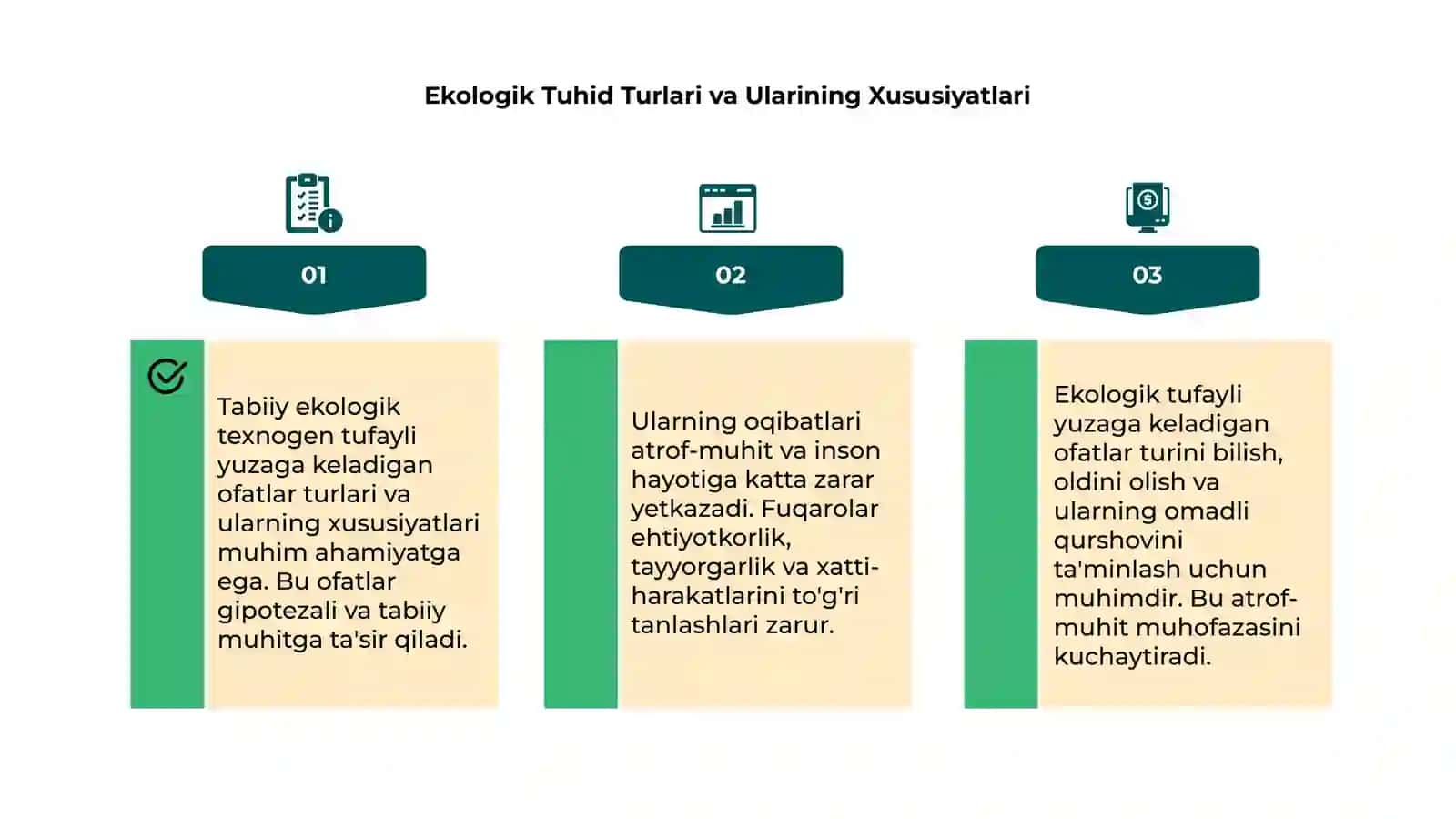 Ekologik Tuhid Turlari va Ularining Xususiyatlari

01

Tabiiy ekologik texnogen tufayli yuzaga keladigan ofatlar turlari va ularning xususiyatlari muhim ahamiyatga ega. Bu ofatlar gipotezali va tabiiy muhitga ta'sir qiladi.

02

Ularning oqibatlari atrof-muhit va inson hayotiga katta zarar yetkazadi. Fuqarolar ehtiyotkorlik, tayyorgarlik va xatti-harakatlarini to'g'ri tanlashlari zarur.

03

Ekologik tufayli yuzaga keladigan ofatlar turini bilish, oldini olish va ularning omadli qurshovini ta'minlash uchun muhimdir. Bu atrof-muhit muhofazasini kuchaytiradi.